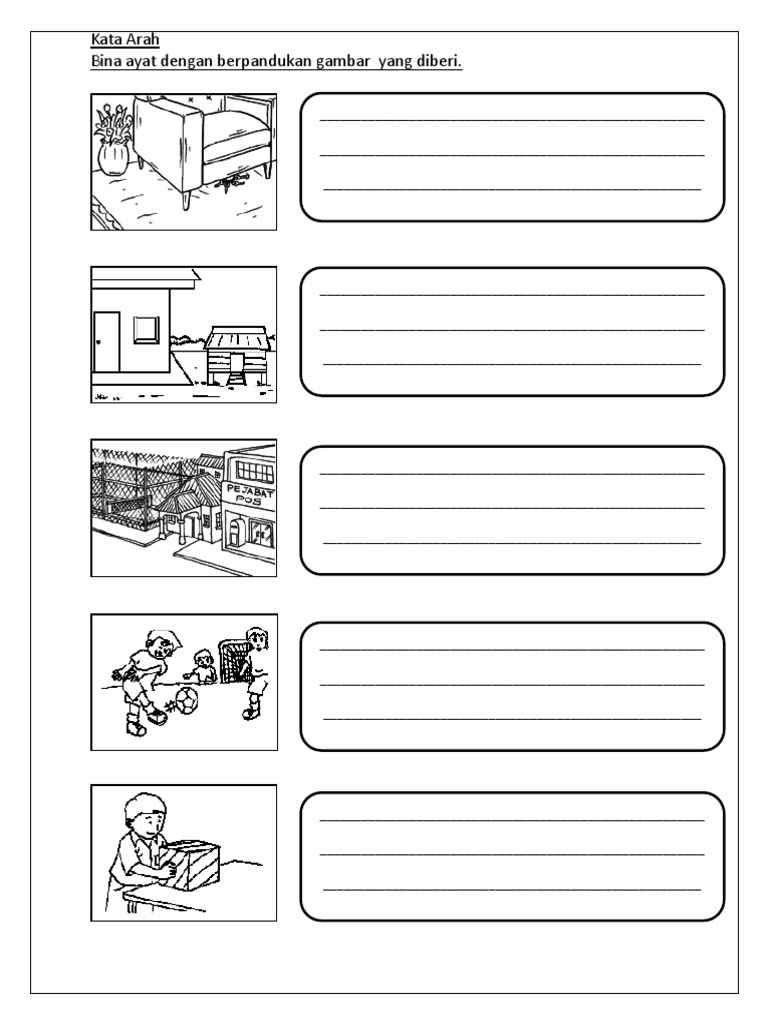 Kata Arah
Bina ayat dengan berpandukan gambar yang diberi.

____
____
____

____
____
____

PEJABAT POS

____
____
____

____
____
____

____
____
____